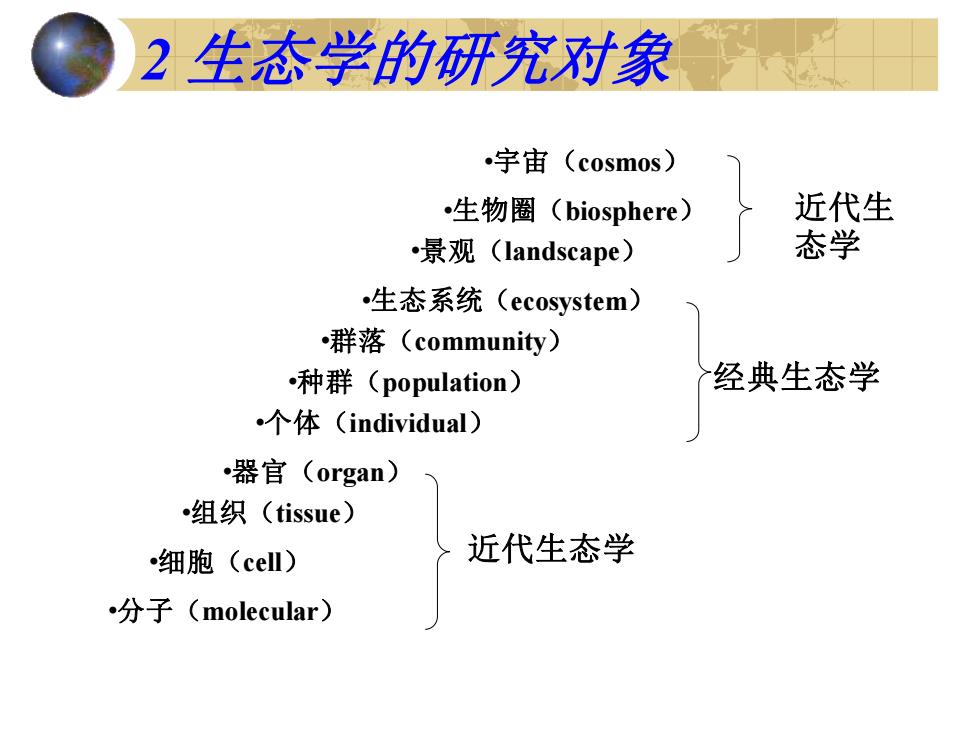 2 生态学的研究对象

•宇宙（cosmos）
•生物圈（biosphere）
•景观（landscape）

近代生态学

•生态系统（ecosystem）
•群落（community）
•种群（population）
•个体（individual）

经典生态学

•器官（organ）
•组织（tissue）
•细胞（cell）
•分子（molecular）

近代生态学